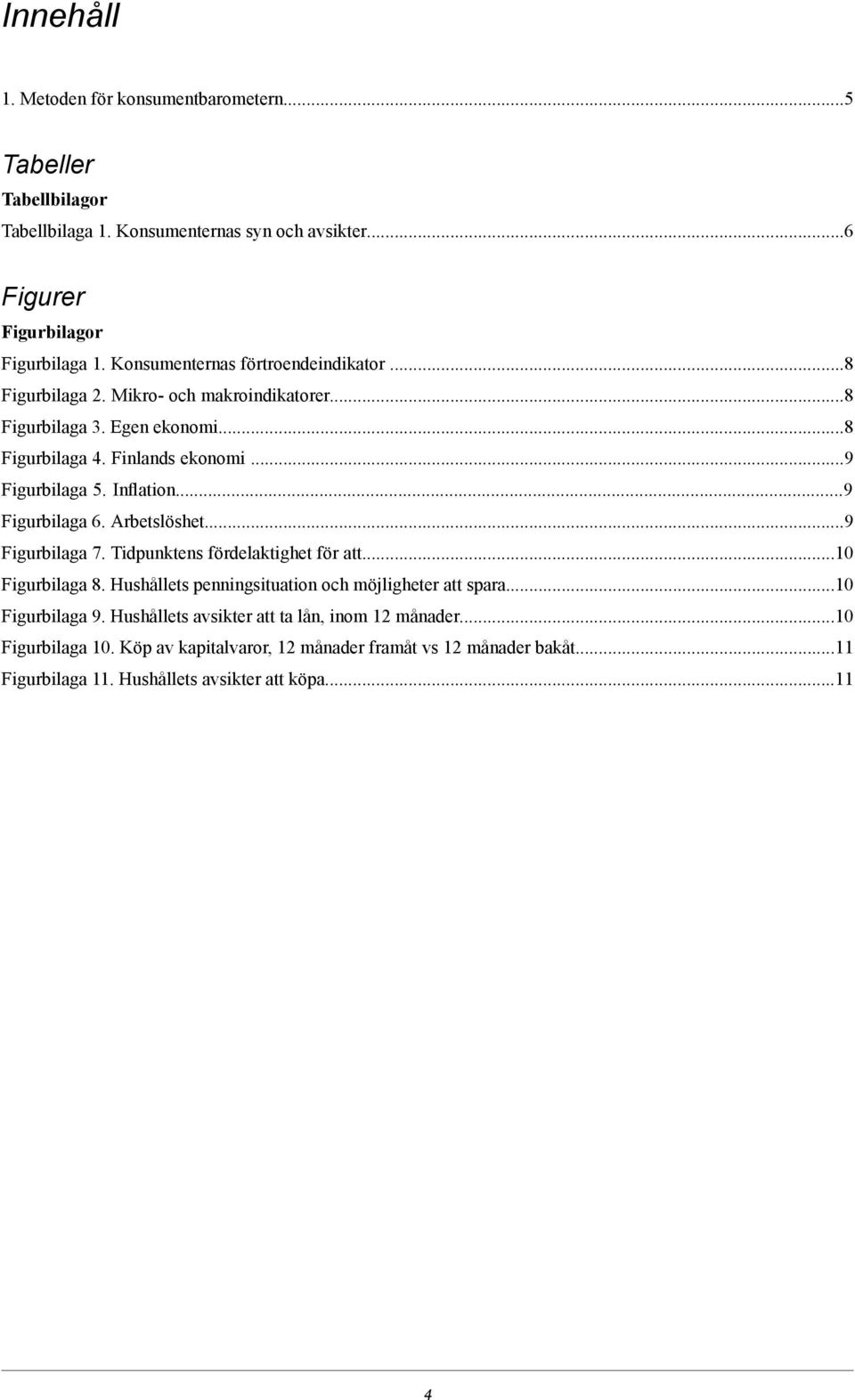 Innehåll

1. Metoden för konsumentbarometern...5

Tabeller

Tabellbilagor

Tabellbilaga 1. Konsumenternas syn och avsikter...6

Figurer

Figurbilagor

Figurbilaga 1. Konsumenternas förtroendeindikator ...8
Figurbilaga 2. Mikro- och makroindikatorer...8
Figurbilaga 3. Egen ekonomi...8
Figurbilaga 4. Finlands ekonomi ...9
Figurbilaga 5. Inflation...9
Figurbilaga 6. Arbetslöshet...9
Figurbilaga 7. Tidpunktens fördelaktighet för att...10
Figurbilaga 8. Hushållets penningsituation och möjligheter att spara...10
Figurbilaga 9. Hushållets avsikter att ta lån, inom 12 månader...10
Figurbilaga 10. Köp av kapitalvaror, 12 månader framåt vs 12 månader bakåt...11
Figurbilaga 11. Hushållets avsikter att köpa...11

4